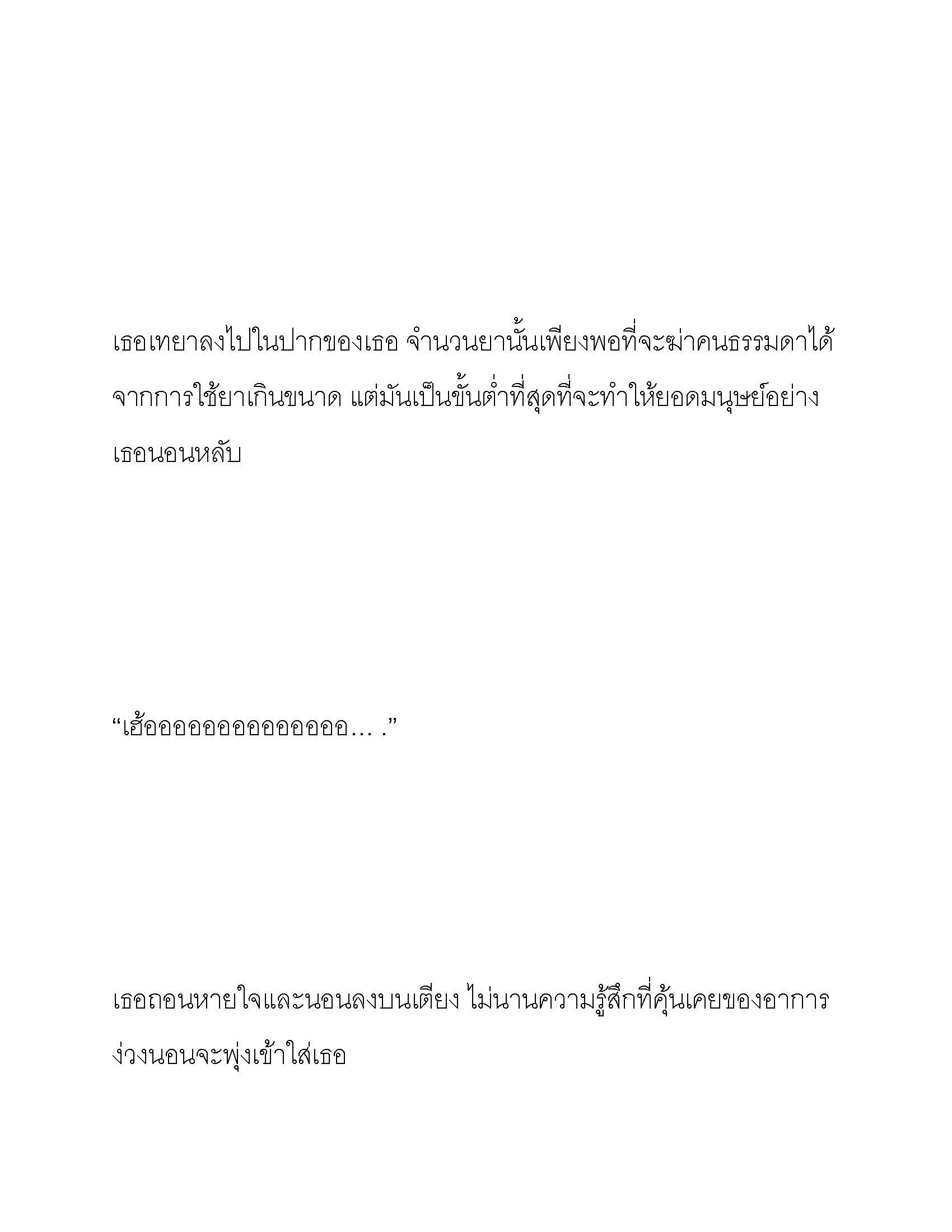 เธอเทยาลงไปในปากของเธอ จำนวนยานั้นเพียงพอที่จะฆ่าคนธรรมดาได้จากการใช้ยาเกินขนาด แต่มันเป็นขั้นต่ำที่สุดที่จะทำให้ยอดมนุษย์อย่างเธอนอนหลับ

“เฮ้ออออออออออออออ… .”

เธอถอนหายใจและนอนลงบนเตียง ไม่นานความรู้สึกที่คุ้นเคยของอาการง่วงนอนจะพุ่งเข้าใส่เธอ